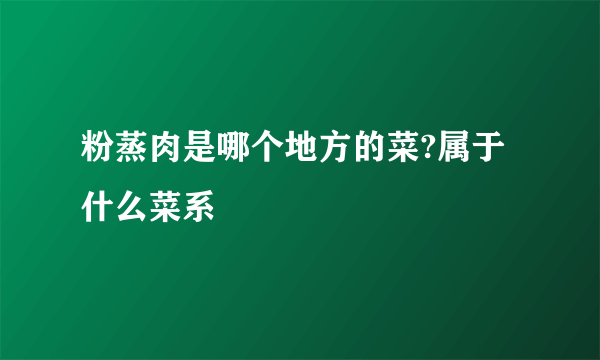 粉蒸肉是哪个地方的菜?属于什么菜系